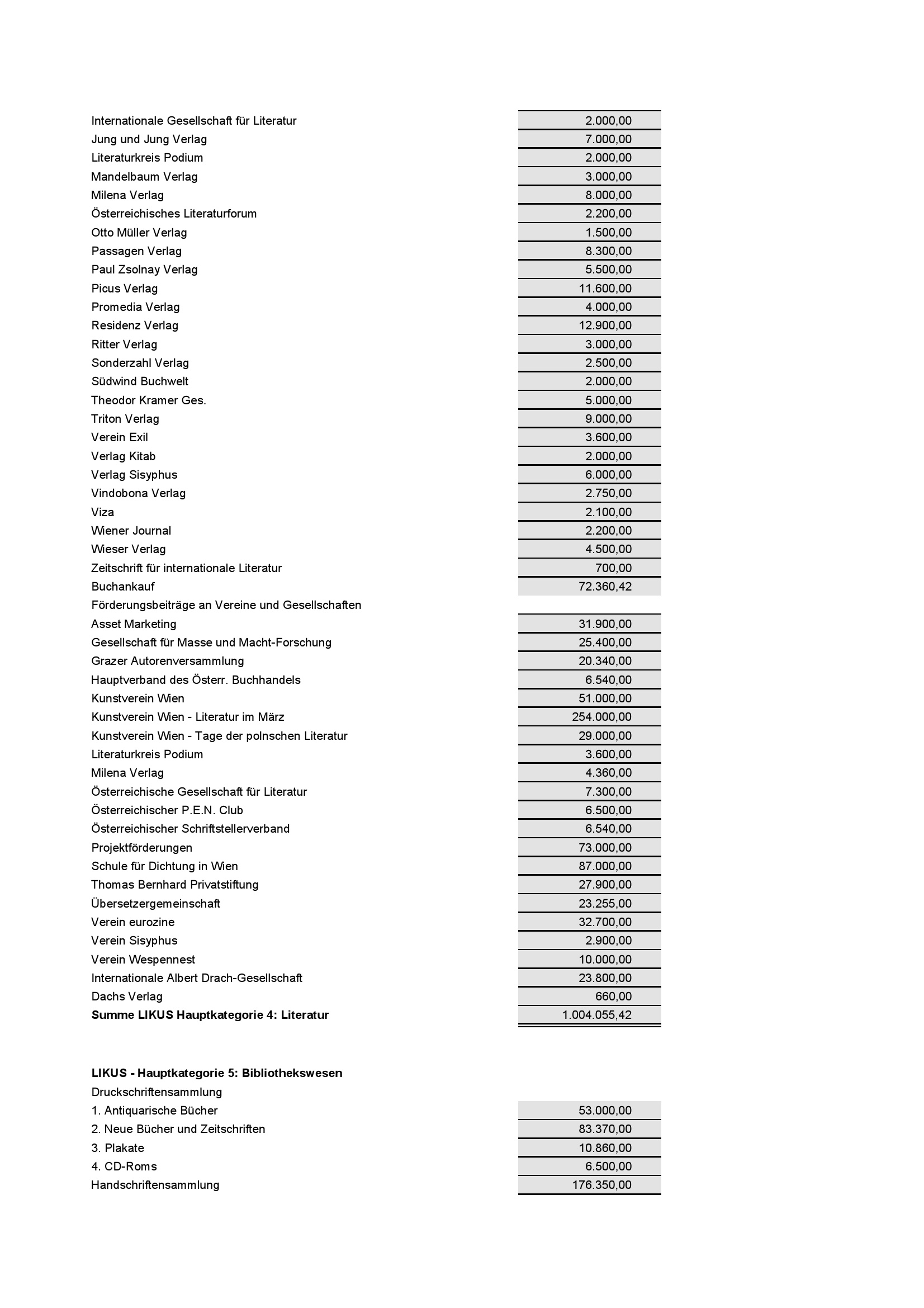 | | |
|---|---|
| Internationale Gesellschaft für Literatur | 2.000,00 |
| Jung und Jung Verlag | 7.000,00 |
| Literaturkreis Podium | 2.000,00 |
| Mandelbaum Verlag | 3.000,00 |
| Milena Verlag | 8.000,00 |
| Österreichisches Literaturforum | 2.200,00 |
| Otto Müller Verlag | 1.500,00 |
| Passagen Verlag | 8.300,00 |
| Paul Zsolnay Verlag | 5.500,00 |
| Picus Verlag | 11.600,00 |
| Promedia Verlag | 4.000,00 |
| Residenz Verlag | 12.900,00 |
| Ritter Verlag | 3.000,00 |
| Sonderzahl Verlag | 2.500,00 |
| Südwind Buchwelt | 2.000,00 |
| Theodor Kramer Ges. | 5.000,00 |
| Triton Verlag | 9.000,00 |
| Verein Exil | 3.600,00 |
| Verlag Kitab | 2.000,00 |
| Verlag Sisyphus | 6.000,00 |
| Vindobona Verlag | 2.750,00 |
| Viza | 2.100,00 |
| Wiener Journal | 2.200,00 |
| Wieser Verlag | 4.500,00 |
| Zeitschrift für internationale Literatur | 700,00 |
| Buchankauf | 72.360,42 |
| Förderungsbeiträge an Vereine und Gesellschaften | |
| Asset Marketing | 31.900,00 |
| Gesellschaft für Masse und Macht-Forschung | 25.400,00 |
| Grazer Autorenversammlung | 20.340,00 |
| Hauptverband des Österr. Buchhandels | 6.540,00 |
| Kunstverein Wien | 51.000,00 |
| Kunstverein Wien - Literatur im März | 254.000,00 |
| Kunstverein Wien - Tage der polnschen Literatur | 29.000,00 |
| Literaturkreis Podium | 3.600,00 |
| Milena Verlag | 4.360,00 |
| Österreichische Gesellschaft für Literatur | 7.300,00 |
| Österreichischer P.E.N. Club | 6.500,00 |
| Österreichischer Schriftstellerverband | 6.540,00 |
| Projektförderungen | 73.000,00 |
| Schule für Dichtung in Wien | 87.000,00 |
| Thomas Bernhard Privatstiftung | 27.900,00 |
| Übersetzergemeinschaft | 23.255,00 |
| Verein eurozine | 32.700,00 |
| Verein Sisyphus | 2.900,00 |
| Verein Wespennest | 10.000,00 |
| Internationale Albert Drach-Gesellschaft | 23.800,00 |
| Dachs Verlag | 660,00 |
| **Summe LIKUS Hauptkategorie 4: Literatur** | 1.004.055,42 |

**LIKUS - Hauptkategorie 5: Bibliothekswesen**

| | |
|---|---|
| Druckschriftensammlung | |
| 1. Antiquarische Bücher | 53.000,00 |
| 2. Neue Bücher und Zeitschriften | 83.370,00 |
| 3. Plakate | 10.860,00 |
| 4. CD-Roms | 6.500,00 |
| Handschriftensammlung | 176.350,00 |